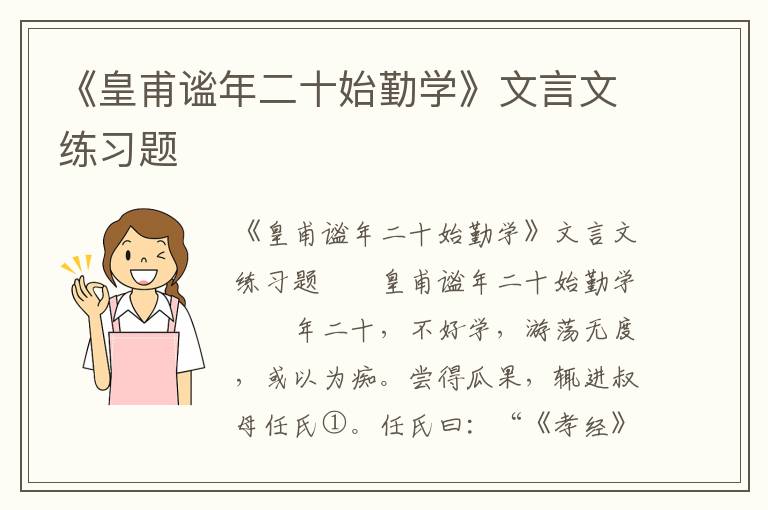 《皇甫谧年二十始勤学》文言文练习题

《皇甫谧年二十始勤学》文言文练习题　　皇甫谧年二十始勤学　　年二十，不好学，游荡无度，或以为痴。尝得瓜果，辄进叔母任氏①。任氏曰：“《孝经》